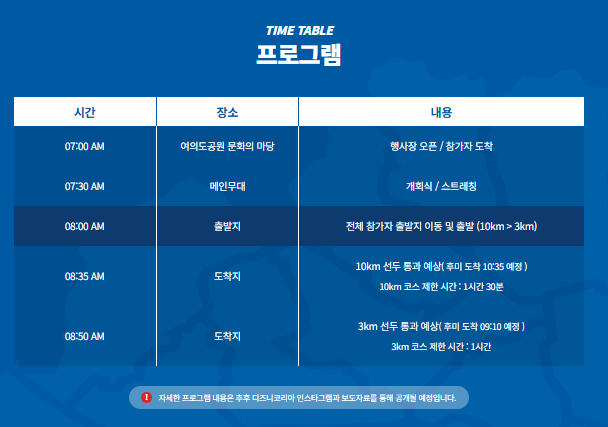 TIME TABLE
프로그램

| 시간 | 장소 | 내용 |
|---|---|---|
| 07:00 AM | 여의도공원 문화의 마당 | 행사장 오픈 / 참가자 도착 |
| 07:30 AM | 메인무대 | 개회식 / 스트레칭 |
| 08:00 AM | 출발지 | 전체 참가자 출발지 이동 및 출발 (10km > 3km) |
| 08:35 AM | 도착지 | 10km 선두 통과 예상( 후미 도착 10:35 예정 ) 10km 코스 제한 시간 : 1시간 30분 |
| 08:50 AM | 도착지 | 3km 선두 통과 예상( 후미 도착 09:10 예정 ) 3km 코스 제한 시간 : 1시간 |

! 자세한 프로그램 내용은 추후 디즈니코리아 인스타그램과 보도자료를 통해 공개될 예정입니다.